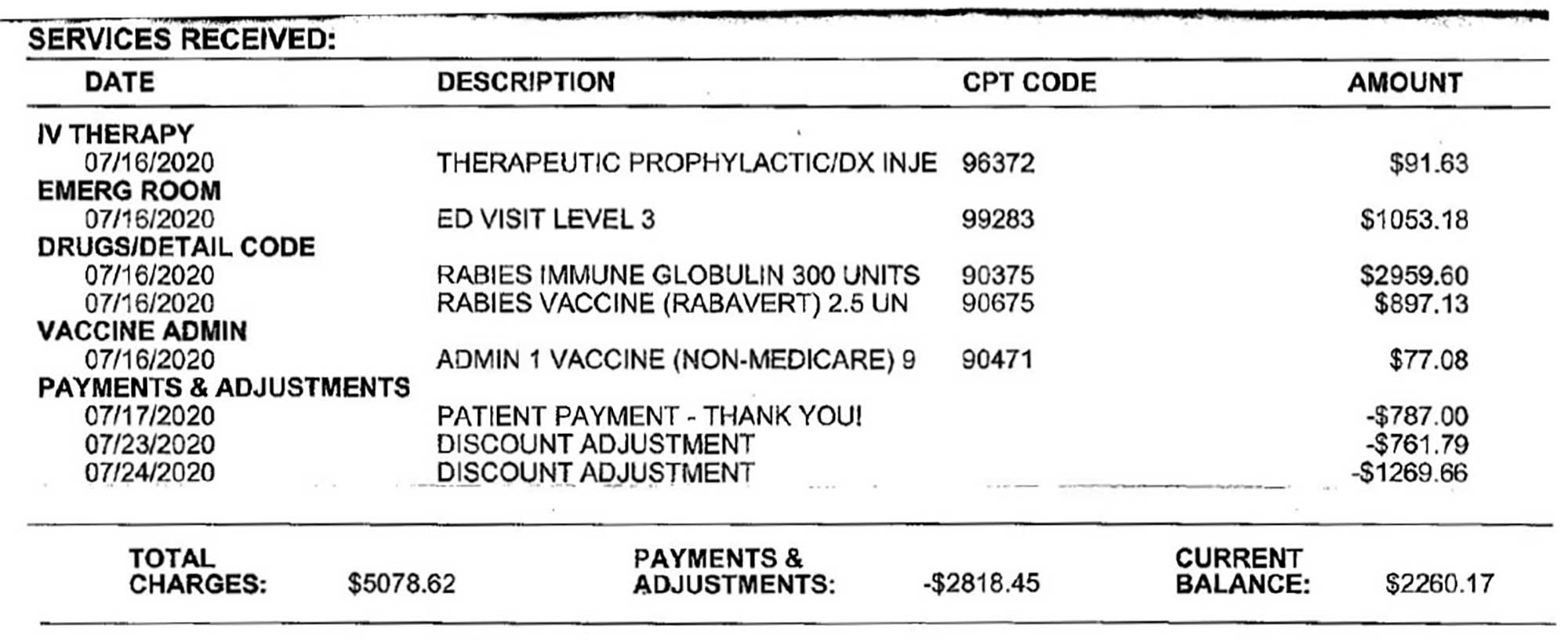 SERVICES RECEIVED:

| DATE | DESCRIPTION | CPT CODE | AMOUNT |
|---|---|---|---|
| IV THERAPY | | | |
| 07/16/2020 | THERAPEUTIC PROPHYLACTIC/DX INJE | 96372 | \$91.63 |
| EMERG ROOM | | | |
| 07/16/2020 | ED VISIT LEVEL 3 | 99283 | \$1053.18 |
| DRUGS/DETAIL CODE | | | |
| 07/16/2020 | RABIES IMMUNE GLOBULIN 300 UNITS | 90375 | \$2959.60 |
| 07/16/2020 | RABIES VACCINE (RABAVERT) 2.5 UN | 90675 | \$897.13 |
| VACCINE ADMIN | | | |
| 07/16/2020 | ADMIN 1 VACCINE (NON-MEDICARE) 9 | 90471 | \$77.08 |
| PAYMENTS & ADJUSTMENTS | | | |
| 07/17/2020 | PATIENT PAYMENT - THANK YOU! | | -\$787.00 |
| 07/23/2020 | DISCOUNT ADJUSTMENT | | -\$761.79 |
| 07/24/2020 | DISCOUNT ADJUSTMENT | | -\$1269.66 |

TOTAL CHARGES: \$5078.62 PAYMENTS & ADJUSTMENTS: -\$2818.45 CURRENT BALANCE: \$2260.17